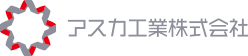 アスカ工業株式会社